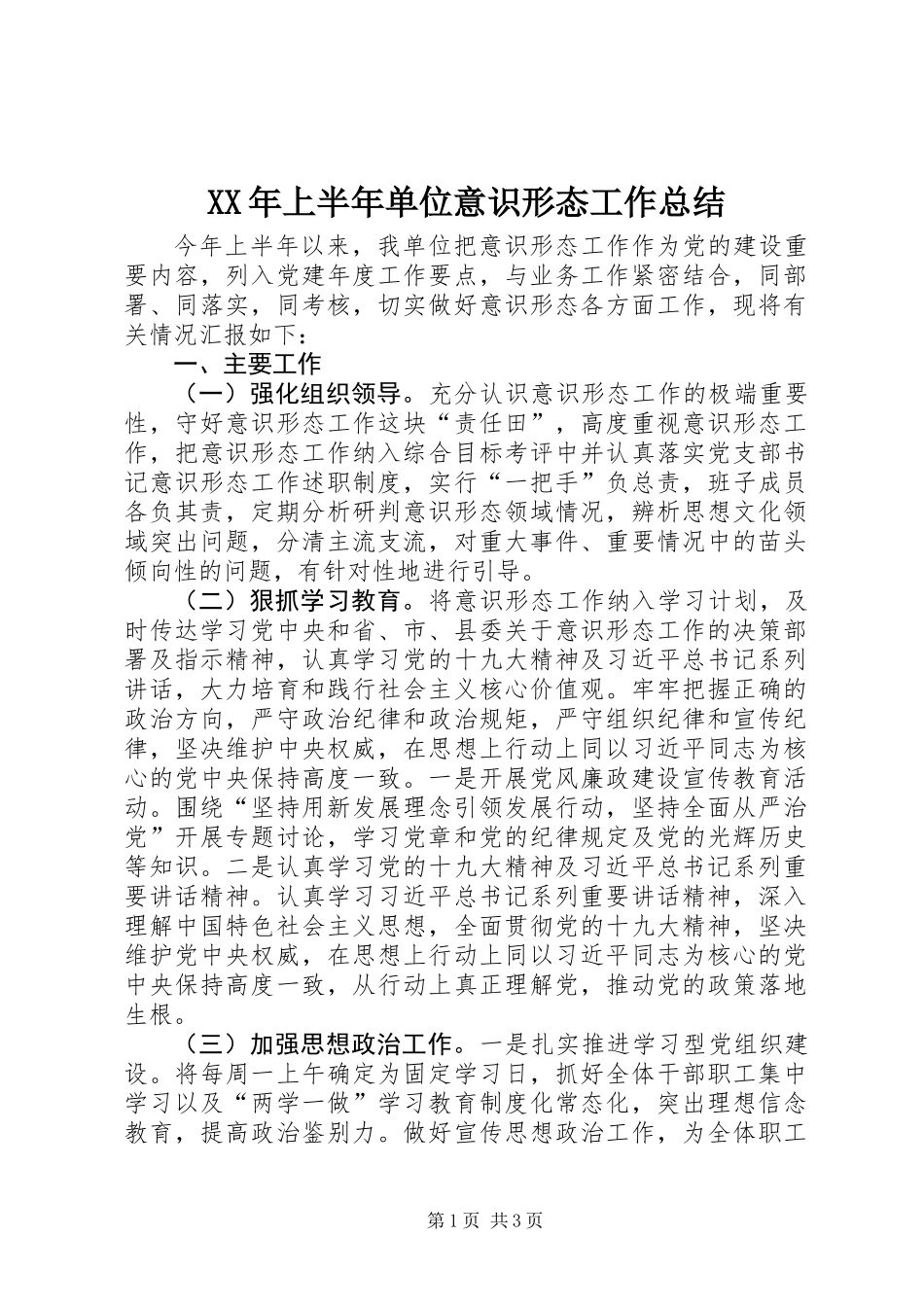 XX年上半年单位意识形态工作总结

今年上半年以来，我单位把意识形态工作作为党的建设重要内容，列入党建年度工作要点，与业务工作紧密结合，同部署、同落实，同考核，切实做好意识形态各方面工作，现将有关情况汇报如下：

一、主要工作

（一）强化组织领导。充分认识意识形态工作的极端重要性，守好意识形态工作这块“责任田”，高度重视意识形态工作，把意识形态工作纳入综合目标考评中并认真落实党支部书记意识形态工作述职制度，实行“一把手”负总责，班子成员各负其责，定期分析研判意识形态领域情况，辨析思想文化领域突出问题，分清主流支流，对重大事件、重要情况中的苗头倾向性的问题，有针对性地进行引导。

（二）狠抓学习教育。将意识形态工作纳入学习计划，及时传达学习党中央和省、市、县委关于意识形态工作的决策部署及指示精神，认真学习党的十九大精神及习近平总书记系列讲话，大力培育和践行社会主义核心价值观。牢牢把握正确的政治方向，严守政治纪律和政治规矩，严守组织纪律和宣传纪律，坚决维护中央权威，在思想上行动上同以习近平同志为核心的党中央保持高度一致。一是开展党风廉政建设宣传教育活动。围绕“坚持用新发展理念引领发展行动，坚持全面从严治党”开展专题讨论，学习党章和党的纪律规定及党的光辉历史等知识。二是认真学习党的十九大精神及习近平总书记系列重要讲话精神。认真学习习近平总书记系列重要讲话精神，深入理解中国特色社会主义思想，全面贯彻党的十九大精神，坚决维护党中央权威，在思想上行动上同以习近平同志为核心的党中央保持高度一致，从行动上真正理解党，推动党的政策落地生根。

（三）加强思想政治工作。一是扎实推进学习型党组织建设。将每周一上午确定为固定学习日，抓好全体干部职工集中学习以及“两学一做”学习教育制度化常态化，突出理想信念教育，提高政治鉴别力。做好宣传思想政治工作，为全体职工

第1页 共3页